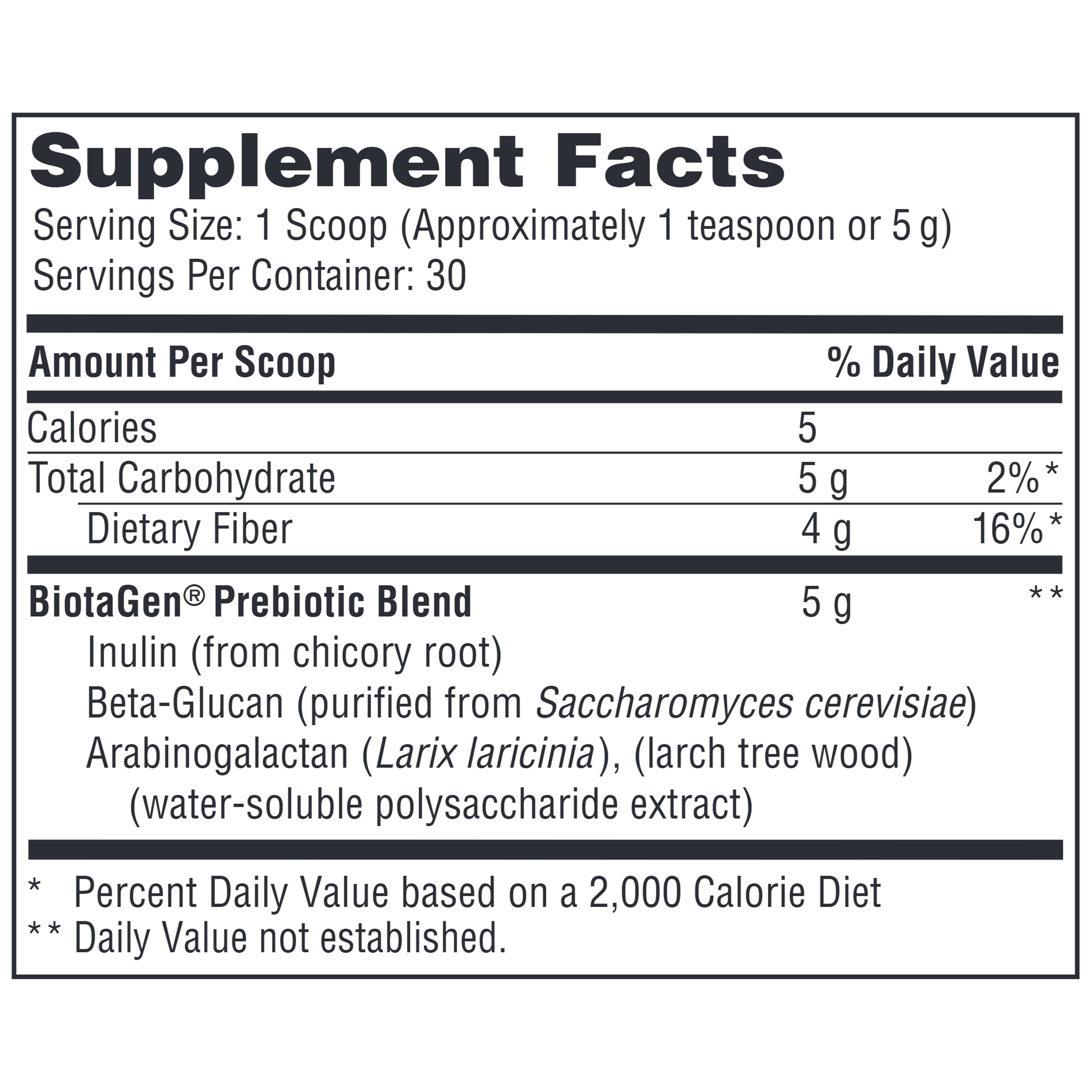 Supplement Facts
Serving Size: 1 Scoop (Approximately 1 teaspoon or 5 g)
Servings Per Container: 30

| Amount Per Scoop | | % Daily Value |
|---|---|---|
| Calories | 5 | |
| Total Carbohydrate | 5 g | 2%* |
| Dietary Fiber | 4 g | 16%* |
| BiotaGen® Prebiotic Blend | 5 g | ** |
| Inulin (from chicory root) | | |
| Beta-Glucan (purified from Saccharomyces cerevisiae) | | |
| Arabinogalactan (Larix laricinia), (larch tree wood) (water-soluble polysaccharide extract) | | |

* Percent Daily Value based on a 2,000 Calorie Diet
** Daily Value not established.